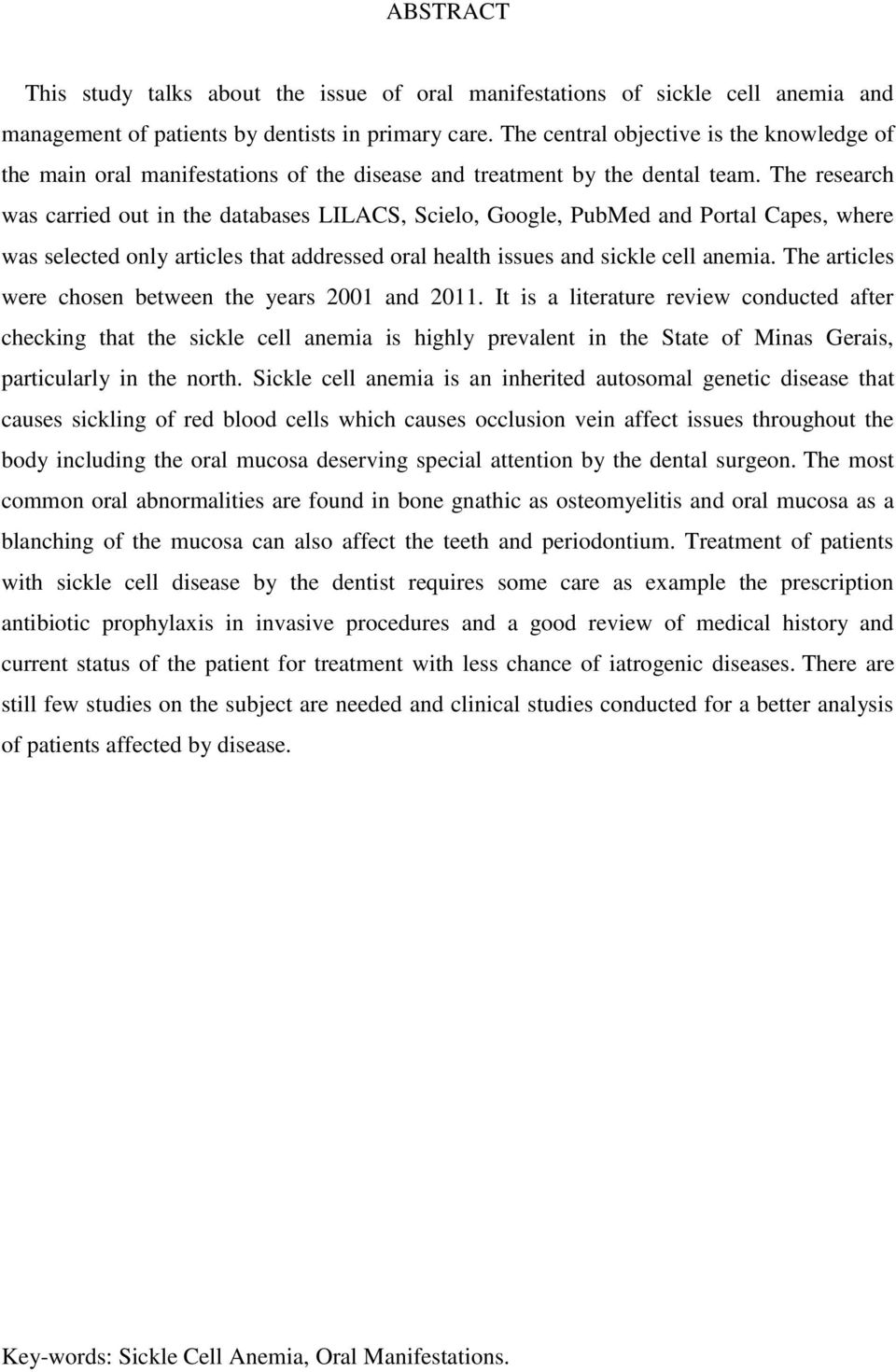 ABSTRACT

This study talks about the issue of oral manifestations of sickle cell anemia and management of patients by dentists in primary care. The central objective is the knowledge of the main oral manifestations of the disease and treatment by the dental team. The research was carried out in the databases LILACS, Scielo, Google, PubMed and Portal Capes, where was selected only articles that addressed oral health issues and sickle cell anemia. The articles were chosen between the years 2001 and 2011. It is a literature review conducted after checking that the sickle cell anemia is highly prevalent in the State of Minas Gerais, particularly in the north. Sickle cell anemia is an inherited autosomal genetic disease that causes sickling of red blood cells which causes occlusion vein affect issues throughout the body including the oral mucosa deserving special attention by the dental surgeon. The most common oral abnormalities are found in bone gnathic as osteomyelitis and oral mucosa as a blanching of the mucosa can also affect the teeth and periodontium. Treatment of patients with sickle cell disease by the dentist requires some care as example the prescription antibiotic prophylaxis in invasive procedures and a good review of medical history and current status of the patient for treatment with less chance of iatrogenic diseases. There are still few studies on the subject are needed and clinical studies conducted for a better analysis of patients affected by disease.

Key-words: Sickle Cell Anemia, Oral Manifestations.